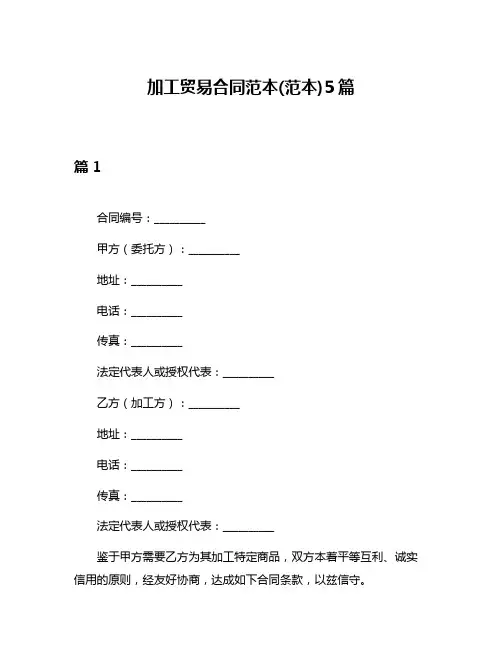 加工贸易合同范本(范本)5篇

篇 1

合同编号：__________

甲方（委托方）：__________

地址：__________

电话：__________

传真：__________

法定代表人或授权代表：__________

乙方（加工方）：__________

地址：__________

电话：__________

传真：__________

法定代表人或授权代表：__________

鉴于甲方需要乙方为其加工特定商品，双方本着平等互利、诚实信用的原则，经友好协商，达成如下合同条款，以兹信守。